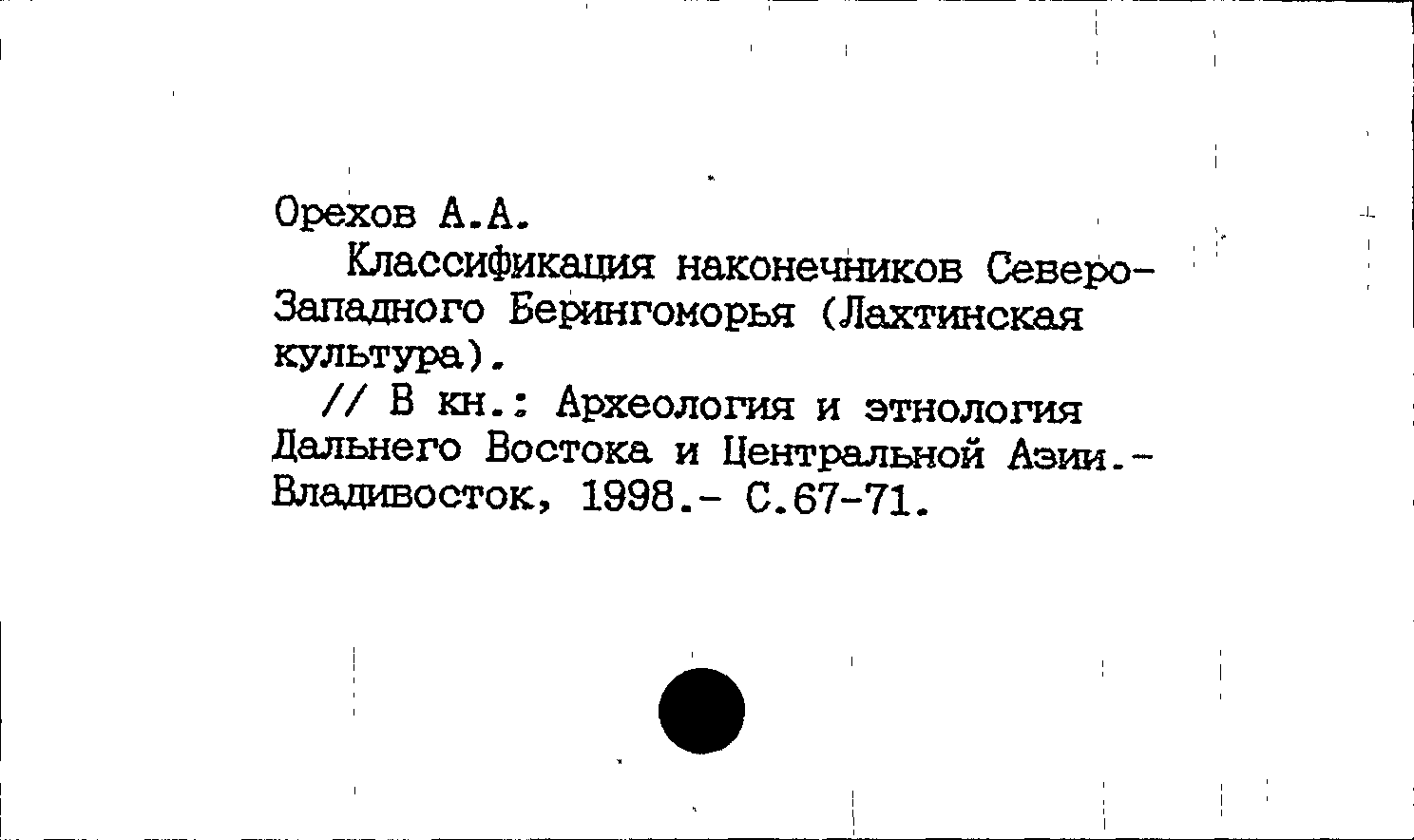 Орехов А.А.

Классификация наконечников Северо-Западного Берингоморья (Лахтинская культура).

// В кн.: Археология и этнология Дальнего Востока и Центральной Азии.- Владивосток, 1998.- С.67-71.